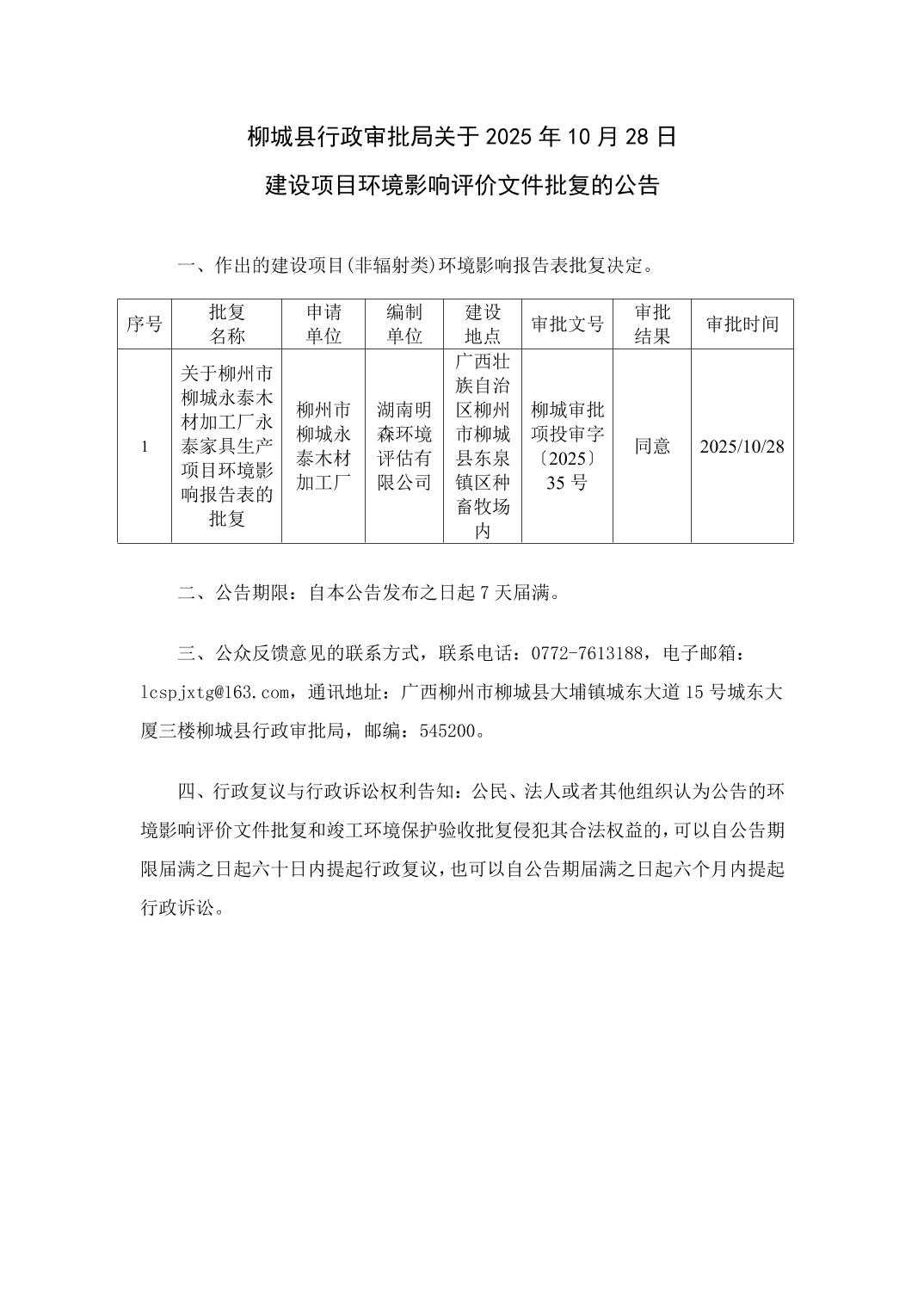 柳城县行政审批局关于 2025 年 10 月 28 日

建设项目环境影响评价文件批复的公告

一、作出的建设项目(非辐射类)环境影响报告表批复决定。

| 序号 | 批复名称 | 申请单位 | 编制单位 | 建设地点 | 审批文号 | 审批结果 | 审批时间 |
|---|---|---|---|---|---|---|---|
| 1 | 关于柳州市柳城永泰木材加工厂永泰家具生产项目环境影响报告表的批复 | 柳州市柳城永泰木材加工厂 | 湖南明森环境评估有限公司 | 广西壮族自治区柳州市柳城县东泉镇区种畜牧场内 | 柳城审批项投审字〔2025〕35 号 | 同意 | 2025/10/28 |

二、公告期限：自本公告发布之日起 7 天届满。

三、公众反馈意见的联系方式，联系电话：0772-7613188，电子邮箱：lcspjxtg@163.com，通讯地址：广西柳州市柳城县大埔镇城东大道 15 号城东大厦三楼柳城县行政审批局，邮编：545200。

四、行政复议与行政诉讼权利告知：公民、法人或者其他组织认为公告的环境影响评价文件批复和竣工环境保护验收批复侵犯其合法权益的，可以自公告期限届满之日起六十日内提起行政复议，也可以自公告期届满之日起六个月内提起行政诉讼。